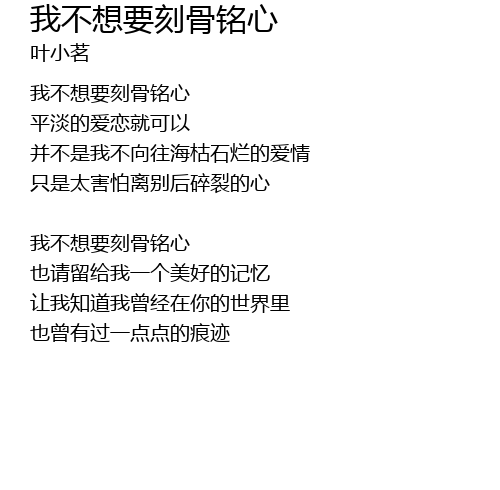 我不想要刻骨铭心
叶小茗

我不想要刻骨铭心
平淡的爱恋就可以
并不是我不向往海枯石烂的爱情
只是太害怕离别后碎裂的心

我不想要刻骨铭心
也请留给我一个美好的记忆
让我知道我曾经在你的世界里
也曾有过一点点的痕迹